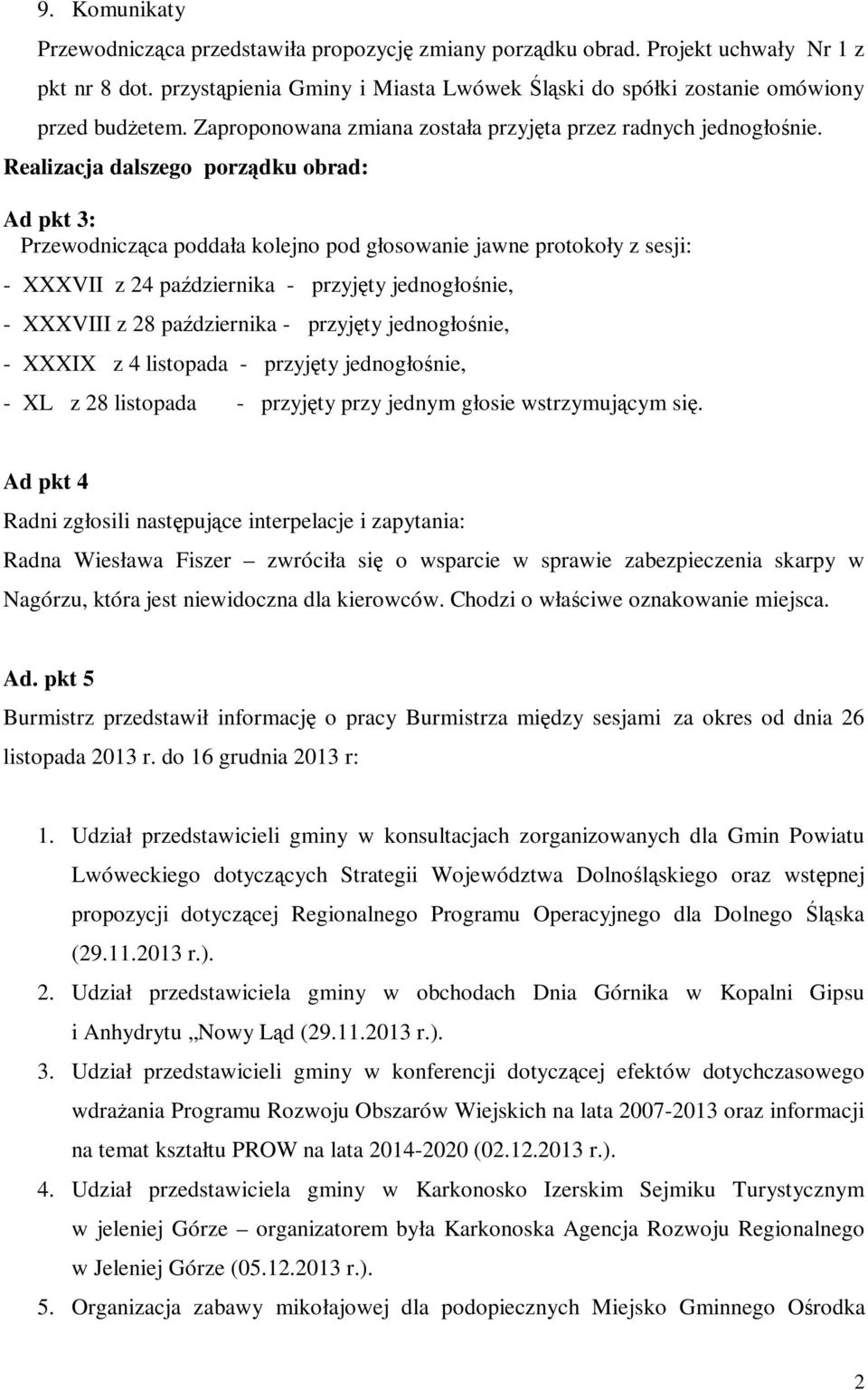 9. Komunikaty

Przewodnicząca przedstawiła propozycję zmiany porządku obrad. Projekt uchwały Nr 1 z pkt nr 8 dot. przystąpienia Gminy i Miasta Lwówek Śląski do spółki zostanie omówiony przed budżetem. Zaproponowana zmiana została przyjęta przez radnych jednogłośnie.

Realizacja dalszego porządku obrad:

Ad pkt 3:

Przewodnicząca poddała kolejno pod głosowanie jawne protokoły z sesji:

- XXXVII z 24 października - przyjęty jednogłośnie,
- XXXVIII z 28 października - przyjęty jednogłośnie,
- XXXIX z 4 listopada - przyjęty jednogłośnie,
- XL z 28 listopada - przyjęty przy jednym głosie wstrzymującym się.

Ad pkt 4

Radni zgłosili następujące interpelacje i zapytania:

Radna Wiesława Fiszer – zwróciła się o wsparcie w sprawie zabezpieczenia skarpy w Nagórzu, która jest niewidoczna dla kierowców. Chodzi o właściwe oznakowanie miejsca.

Ad. pkt 5

Burmistrz przedstawił informację o pracy Burmistrza między sesjami za okres od dnia 26 listopada 2013 r. do 16 grudnia 2013 r:

1. Udział przedstawicieli gminy w konsultacjach zorganizowanych dla Gmin Powiatu Lwóweckiego dotyczących Strategii Województwa Dolnośląskiego oraz wstępnej propozycji dotyczącej Regionalnego Programu Operacyjnego dla Dolnego Śląska (29.11.2013 r.).
2. Udział przedstawiciela gminy w obchodach Dnia Górnika w Kopalni Gipsu i Anhydrytu „Nowy Ląd (29.11.2013 r.).
3. Udział przedstawicieli gminy w konferencji dotyczącej efektów dotychczasowego wdrażania Programu Rozwoju Obszarów Wiejskich na lata 2007-2013 oraz informacji na temat kształtu PROW na lata 2014-2020 (02.12.2013 r.).
4. Udział przedstawiciela gminy w Karkonosko Izerskim Sejmiku Turystycznym w jeleniej Górze – organizatorem była Karkonoska Agencja Rozwoju Regionalnego w Jeleniej Górze (05.12.2013 r.).
5. Organizacja zabawy mikołajowej dla podopiecznych Miejsko Gminnego Ośrodka

2